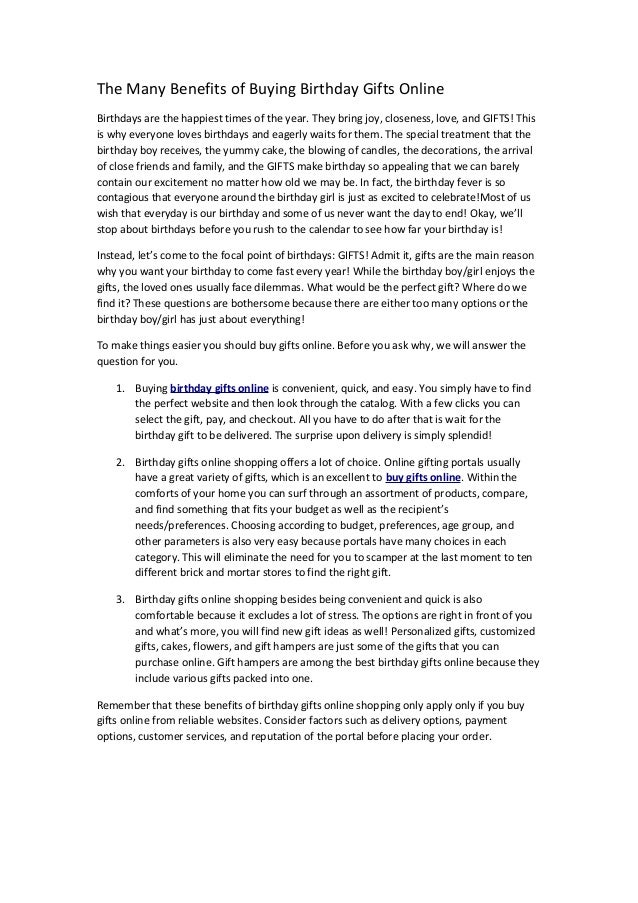 The Many Benefits of Buying Birthday Gifts Online

Birthdays are the happiest times of the year. They bring joy, closeness, love, and GIFTS! This is why everyone loves birthdays and eagerly waits for them. The special treatment that the birthday boy receives, the yummy cake, the blowing of candles, the decorations, the arrival of close friends and family, and the GIFTS make birthday so appealing that we can barely contain our excitement no matter how old we may be. In fact, the birthday fever is so contagious that everyone around the birthday girl is just as excited to celebrate!Most of us wish that everyday is our birthday and some of us never want the day to end! Okay, we'll stop about birthdays before you rush to the calendar to see how far your birthday is!

Instead, let's come to the focal point of birthdays: GIFTS! Admit it, gifts are the main reason why you want your birthday to come fast every year! While the birthday boy/girl enjoys the gifts, the loved ones usually face dilemmas. What would be the perfect gift? Where do we find it? These questions are bothersome because there are either too many options or the birthday boy/girl has just about everything!

To make things easier you should buy gifts online. Before you ask why, we will answer the question for you.

1. Buying birthday gifts online is convenient, quick, and easy. You simply have to find the perfect website and then look through the catalog. With a few clicks you can select the gift, pay, and checkout. All you have to do after that is wait for the birthday gift to be delivered. The surprise upon delivery is simply splendid!

2. Birthday gifts online shopping offers a lot of choice. Online gifting portals usually have a great variety of gifts, which is an excellent to buy gifts online. Within the comforts of your home you can surf through an assortment of products, compare, and find something that fits your budget as well as the recipient's needs/preferences. Choosing according to budget, preferences, age group, and other parameters is also very easy because portals have many choices in each category. This will eliminate the need for you to scamper at the last moment to ten different brick and mortar stores to find the right gift.

3. Birthday gifts online shopping besides being convenient and quick is also comfortable because it excludes a lot of stress. The options are right in front of you and what's more, you will find new gift ideas as well! Personalized gifts, customized gifts, cakes, flowers, and gift hampers are just some of the gifts that you can purchase online. Gift hampers are among the best birthday gifts online because they include various gifts packed into one.

Remember that these benefits of birthday gifts online shopping only apply only if you buy gifts online from reliable websites. Consider factors such as delivery options, payment options, customer services, and reputation of the portal before placing your order.